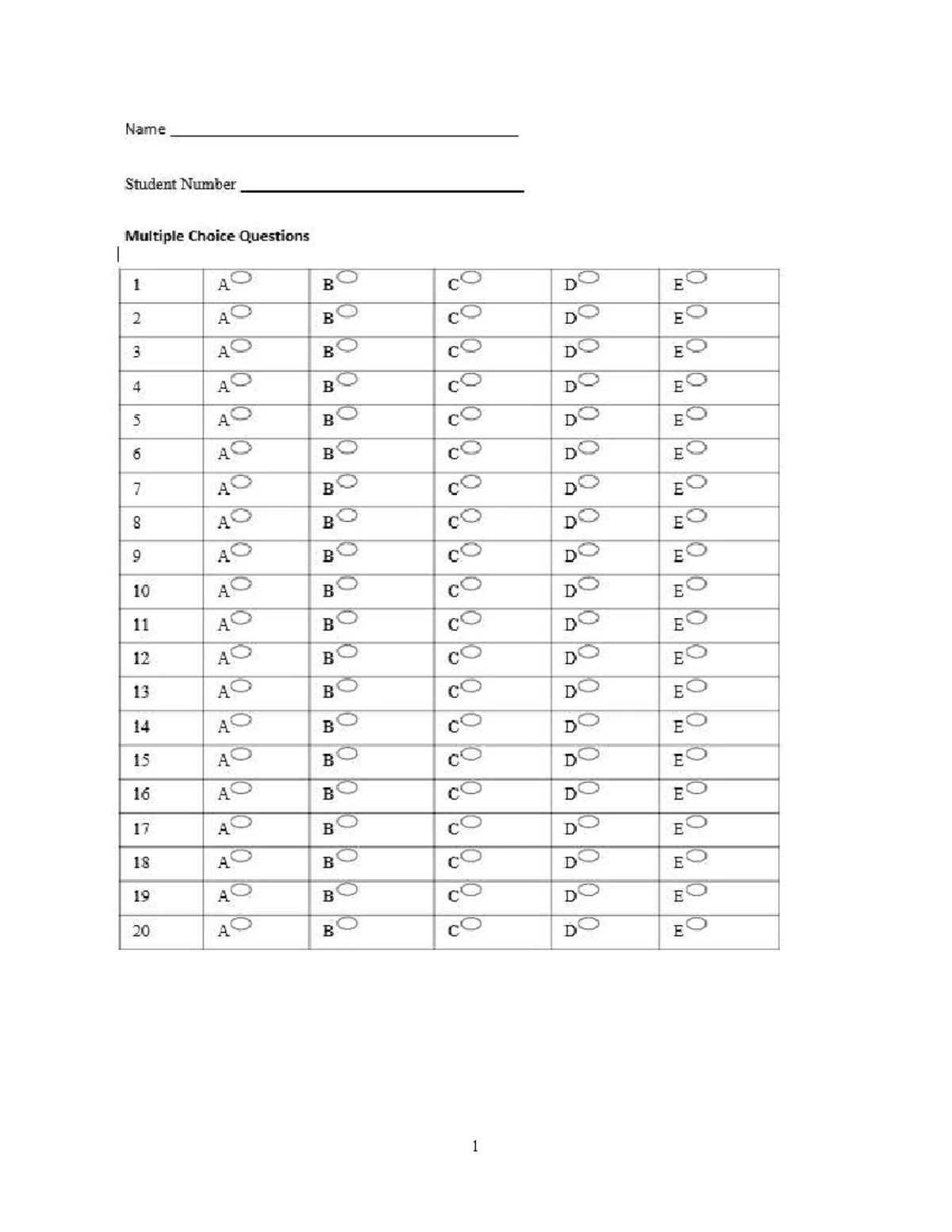 Name ____

Student Number ____

Multiple Choice Questions

| 1 | A | B | C | D | E |
|---|---|---|---|---|---|
| 2 | A | B | C | D | E |
| 3 | A | B | C | D | E |
| 4 | A | B | C | D | E |
| 5 | A | B | C | D | E |
| 6 | A | B | C | D | E |
| 7 | A | B | C | D | E |
| 8 | A | B | C | D | E |
| 9 | A | B | C | D | E |
| 10 | A | B | C | D | E |
| 11 | A | B | C | D | E |
| 12 | A | B | C | D | E |
| 13 | A | B | C | D | E |
| 14 | A | B | C | D | E |
| 15 | A | B | C | D | E |
| 16 | A | B | C | D | E |
| 17 | A | B | C | D | E |
| 18 | A | B | C | D | E |
| 19 | A | B | C | D | E |
| 20 | A | B | C | D | E |

1